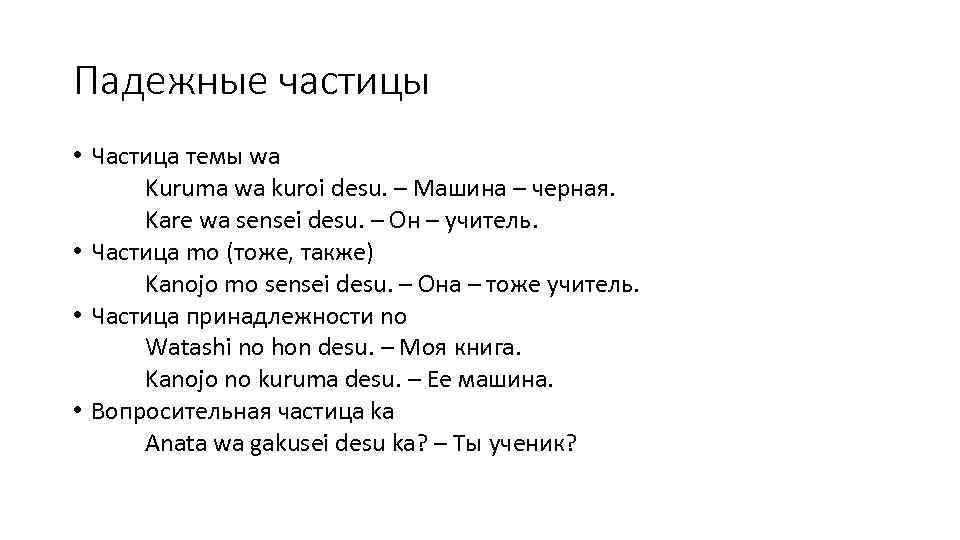 Падежные частицы

• Частица темы wa
Kuruma wa kuroi desu. – Машина – черная.
Kare wa sensei desu. – Он – учитель.
• Частица mo (тоже, также)
Kanojo mo sensei desu. – Она – тоже учитель.
• Частица принадлежности no
Watashi no hon desu. – Моя книга.
Kanojo no kuruma desu. – Ее машина.
• Вопросительная частица ka
Anata wa gakusei desu ka? – Ты ученик?